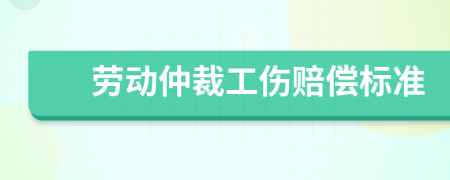 劳动仲裁工伤赔偿标准